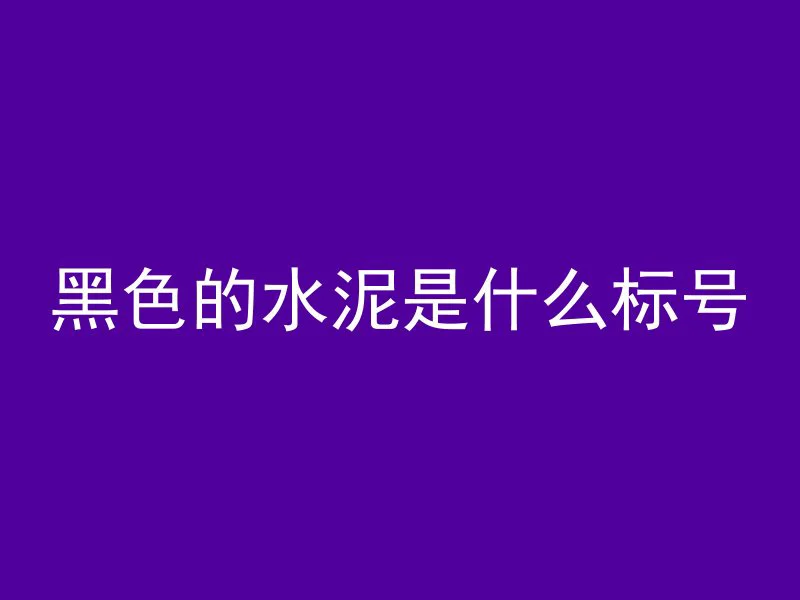 黑色的水泥是什么标号